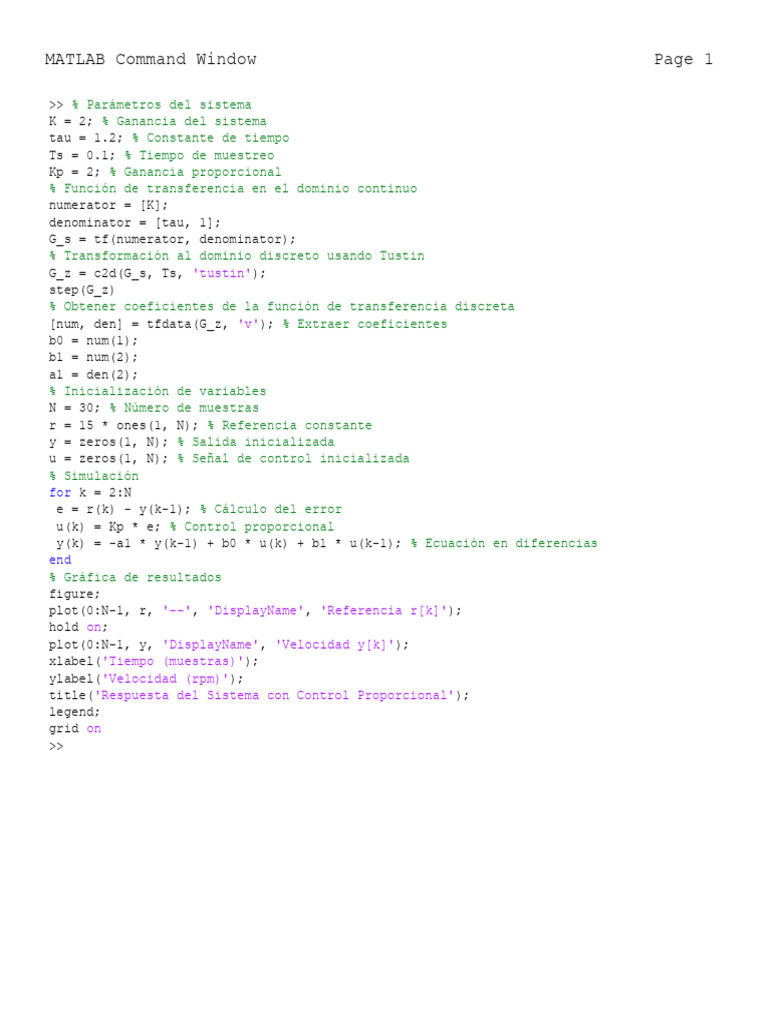 MATLAB Command Window Page 1

>> % Parámetros del sistema
K = 2; % Ganancia del sistema
tau = 1.2; % Constante de tiempo
Ts = 0.1; % Tiempo de muestreo
Kp = 2; % Ganancia proporcional
% Función de transferencia en el dominio continuo
numerator = [K];
denominator = [tau, 1];
G_s = tf(numerator, denominator);
% Transformación al dominio discreto usando Tustin
G_z = c2d(G_s, Ts, 'tustin');
step(G_z)
% Obtener coeficientes de la función de transferencia discreta
[num, den] = tfdata(G_z, 'v'); % Extraer coeficientes
b0 = num(1);
b1 = num(2);
a1 = den(2);
% Inicialización de variables
N = 30; % Número de muestras
r = 15 * ones(1, N); % Referencia constante
y = zeros(1, N); % Salida inicializada
u = zeros(1, N); % Señal de control inicializada
% Simulación
for k = 2:N
 e = r(k) - y(k-1); % Cálculo del error
 u(k) = Kp * e; % Control proporcional
 y(k) = -a1 * y(k-1) + b0 * u(k) + b1 * u(k-1); % Ecuación en diferencias
end
% Gráfica de resultados
figure;
plot(0:N-1, r, '--', 'DisplayName', 'Referencia r[k]');
hold on;
plot(0:N-1, y, 'DisplayName', 'Velocidad y[k]');
xlabel('Tiempo (muestras)');
ylabel('Velocidad (rpm)');
title('Respuesta del Sistema con Control Proporcional');
legend;
grid on
>>